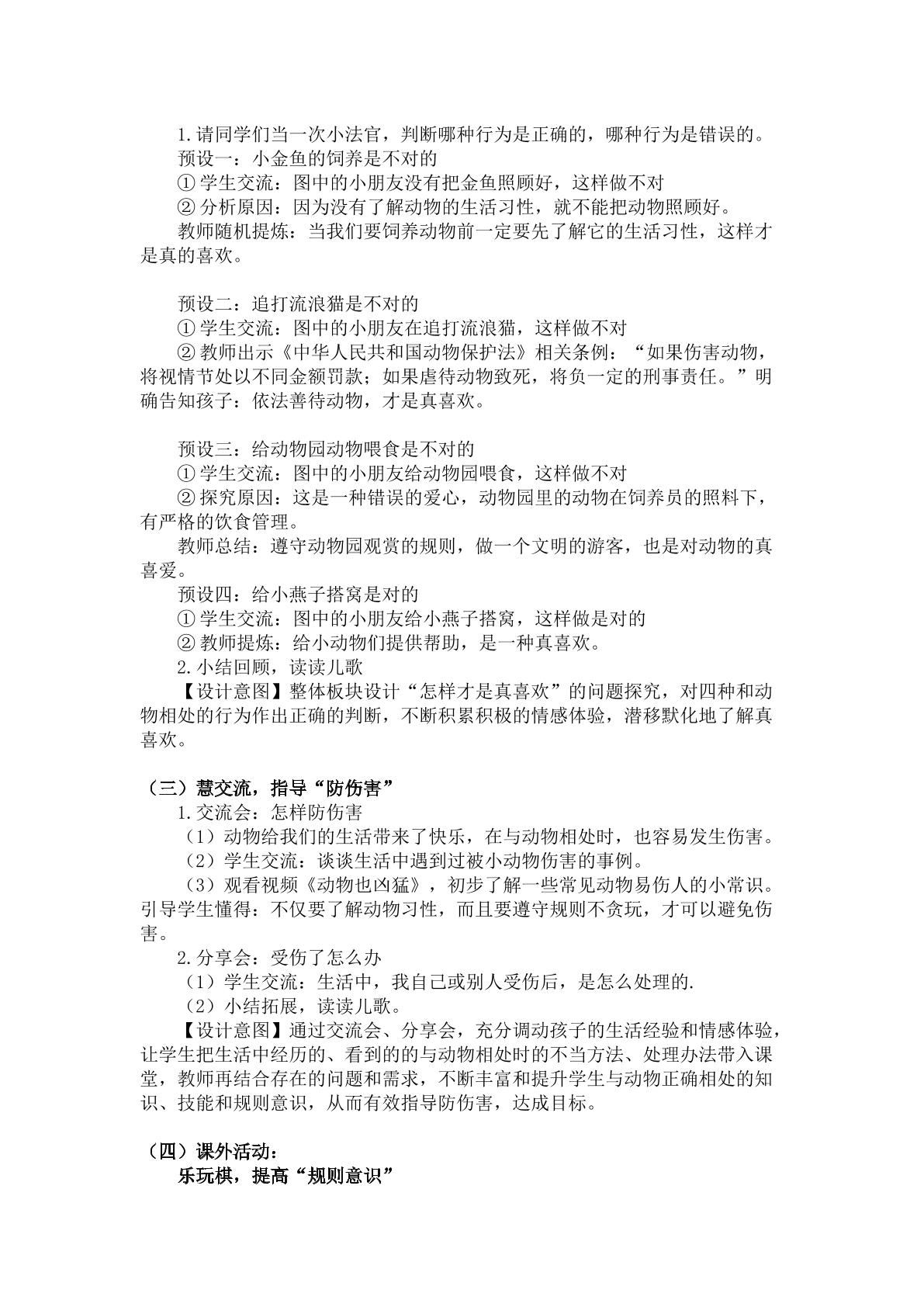 1.请同学们当一次小法官，判断哪种行为是正确的，哪种行为是错误的。

预设一：小金鱼的饲养是不对的

①学生交流：图中的小朋友没有把金鱼照顾好，这样做不对

②分析原因：因为没有了解动物的生活习性，就不能把动物照顾好。

教师随机提炼：当我们要饲养动物前一定要先了解它的生活习性，这样才是真的喜欢。

预设二：追打流浪猫是不对的

①学生交流：图中的小朋友在追打流浪猫，这样做不对

②教师出示《中华人民共和国动物保护法》相关条例：“如果伤害动物，将视情节处以不同金额罚款；如果虐待动物致死，将负一定的刑事责任。”明确告知孩子：依法善待动物，才是真喜欢。

预设三：给动物园动物喂食是不对的

①学生交流：图中的小朋友给动物园喂食，这样做不对

②探究原因：这是一种错误的爱心，动物园里的动物在饲养员的照料下，有严格的饮食管理。

教师总结：遵守动物园观赏的规则，做一个文明的游客，也是对动物的真喜爱。

预设四：给小燕子搭窝是对的

①学生交流：图中的小朋友给小燕子搭窝，这样做是对的

②教师提炼：给小动物们提供帮助，是一种真喜欢。

2.小结回顾，读读儿歌

【设计意图】整体板块设计“怎样才是真喜欢”的问题探究，对四种和动物相处的行为作出正确的判断，不断积累积极的情感体验，潜移默化地了解真喜欢。

（三）慧交流，指导“防伤害”

1.交流会：怎样防伤害

（1）动物给我们的生活带来了快乐，在与动物相处时，也容易发生伤害。

（2）学生交流：谈谈生活中遇到过被小动物伤害的事例。

（3）观看视频《动物也凶猛》，初步了解一些常见动物易伤人的小常识。引导学生懂得：不仅要了解动物习性，而且要遵守规则不贪玩，才可以避免伤害。

2.分享会：受伤了怎么办

（1）学生交流：生活中，我自己或别人受伤后，是怎么处理的.

（2）小结拓展，读读儿歌。

【设计意图】通过交流会、分享会，充分调动孩子的生活经验和情感体验，让学生把生活中经历的、看到的的与动物相处时的不当方法、处理办法带入课堂，教师再结合存在的问题和需求，不断丰富和提升学生与动物正确相处的知识、技能和规则意识，从而有效指导防伤害，达成目标。

（四）课外活动：

乐玩棋，提高“规则意识”